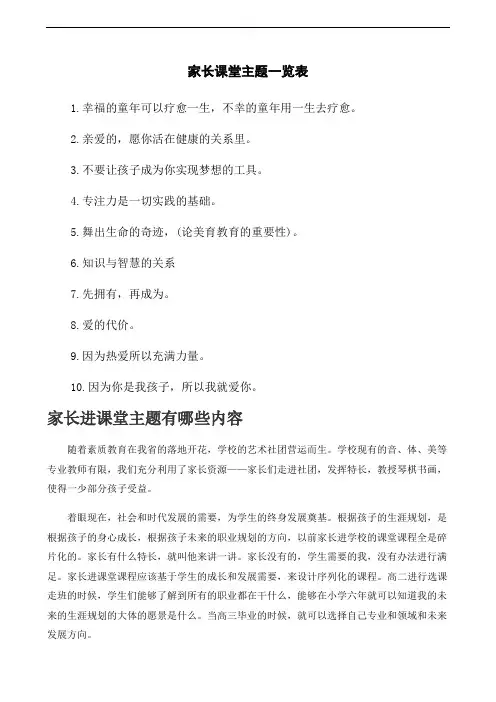 家长课堂主题一览表

1. 幸福的童年可以疗愈一生，不幸的童年用一生去疗愈。

2. 亲爱的，愿你活在健康的关系里。

3. 不要让孩子成为你实现梦想的工具。

4. 专注力是一切实践的基础。

5. 舞出生命的奇迹，(论美育教育的重要性)。

6. 知识与智慧的关系

7. 先拥有，再成为。

8. 爱的代价。

9. 因为热爱所以充满力量。

10. 因为你是我孩子，所以我就爱你。

家长进课堂主题有哪些内容

随着素质教育在我省的落地开花，学校的艺术社团营运而生。学校现有的音、体、美等专业教师有限，我们充分利用了家长资源——家长们走进社团，发挥特长，教授琴棋书画，使得一少部分孩子受益。

着眼现在，社会和时代发展的需要，为学生的终身发展奠基。根据孩子的生涯规划，是根据孩子的身心成长，根据孩子未来的职业规划的方向，以前家长进学校的课堂课程全是碎片化的。家长有什么特长，就叫他来讲一讲。家长没有的，学生需要的我，没有办法进行满足。家长进课堂课程应该基于学生的成长和发展需要，来设计序列化的课程。高二进行选课走班的时候，学生们能够了解到所有的职业都在干什么，能够在小学六年就可以知道我的未来的生涯规划的大体的愿景是什么。当高三毕业的时候，就可以选择自己专业和领域和未来发展方向。